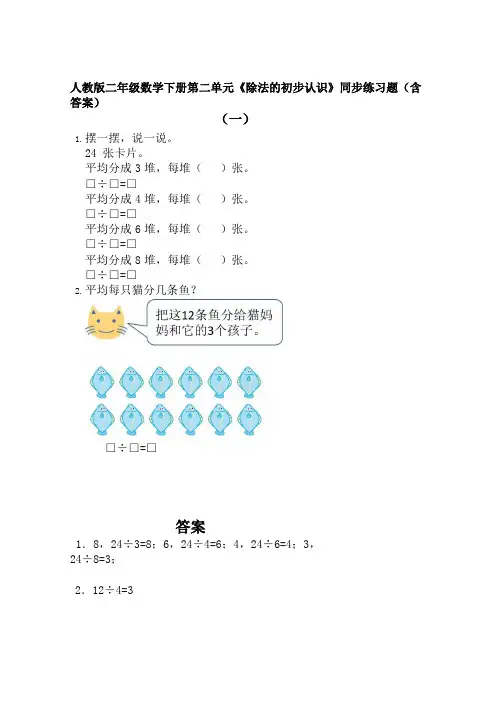 人教版二年级数学下册第二单元《除法的初步认识》同步练习题（含答案）

（一）

1. 摆一摆，说一说。
24 张卡片。
平均分成 3 堆，每堆（　　）张。
□÷□=□
平均分成 4 堆，每堆（　　）张。
□÷□=□
平均分成 6 堆，每堆（　　）张。
□÷□=□
平均分成 8 堆，每堆（　　）张。

2. 平均每只猫分几条鱼？

把这12条鱼分给猫妈妈和它的3个孩子。

□÷□=□

答案

1．8，24÷3=8；6，24÷4=6；4，24÷6=4；3，24÷8=3；

2．12÷4=3